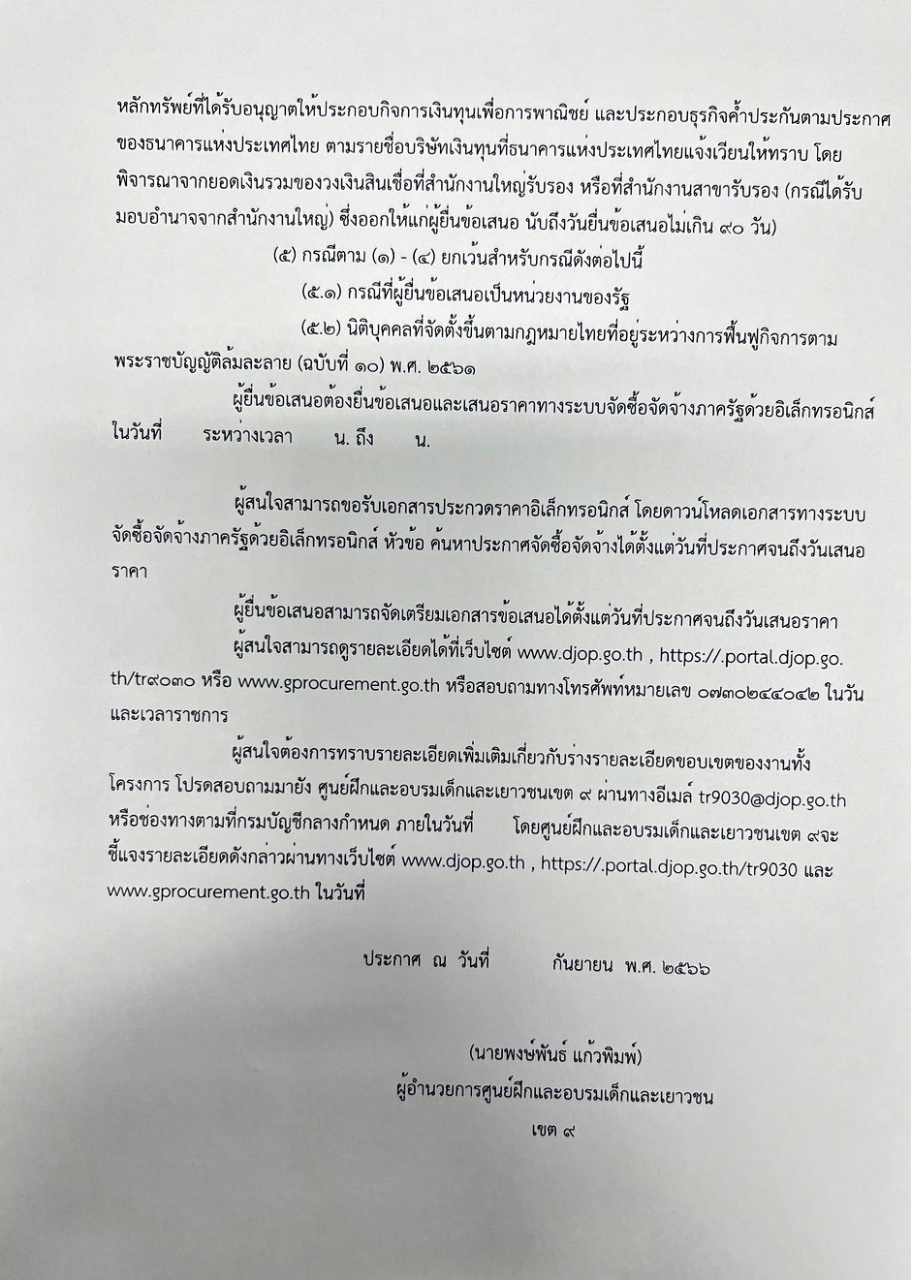 หลักทรัพย์ที่ได้รับอนุญาตให้ประกอบกิจการเงินทุนเพื่อการพาณิชย์ และประกอบธุรกิจค้ำประกันตามประกาศของธนาคารแห่งประเทศไทย ตามรายชื่อบริษัทเงินทุนที่ธนาคารแห่งประเทศไทยแจ้งเวียนให้ทราบ โดยพิจารณาจากยอดเงินรวมของวงเงินสินเชื่อที่สำนักงานใหญ่รับรอง หรือที่สำนักงานสาขารับรอง (กรณีได้รับมอบอำนาจจากสำนักงานใหญ่) ซึ่งออกให้แก่ผู้ยื่นข้อเสนอ นับถึงวันยื่นข้อเสนอไม่เกิน ๙๐ วัน)

(๕) กรณีตาม (๑) - (๔) ยกเว้นสำหรับกรณีดังต่อไปนี้

(๕.๑) กรณีที่ผู้ยื่นข้อเสนอเป็นหน่วยงานของรัฐ

(๕.๒) นิติบุคคลที่จัดตั้งขึ้นตามกฎหมายไทยที่อยู่ระหว่างการฟื้นฟูกิจการตามพระราชบัญญัติล้มละลาย (ฉบับที่ ๑๐) พ.ศ. ๒๕๖๑

ผู้ยื่นข้อเสนอต้องยื่นข้อเสนอและเสนอราคาทางระบบจัดซื้อจัดจ้างภาครัฐด้วยอิเล็กทรอนิกส์ ในวันที่ ระหว่างเวลา น. ถึง น.

ผู้สนใจสามารถขอรับเอกสารประกวดราคาอิเล็กทรอนิกส์ โดยดาวน์โหลดเอกสารทางระบบจัดซื้อจัดจ้างภาครัฐด้วยอิเล็กทรอนิกส์ หัวข้อ ค้นหาประกาศจัดซื้อจัดจ้างได้ตั้งแต่วันที่ประกาศจนถึงวันเสนอราคา

ผู้ยื่นข้อเสนอสามารถจัดเตรียมเอกสารข้อเสนอได้ตั้งแต่วันที่ประกาศจนถึงวันเสนอราคา

ผู้สนใจสามารถดูรายละเอียดได้ที่เว็บไซต์ www.djop.go.th , https://.portal.djop.go.th/tr๙๐๓๐ หรือ www.gprocurement.go.th หรือสอบถามทางโทรศัพท์หมายเลข ๐๗๓๐๒๔๔๐๔๒ ในวันและเวลาราชการ

ผู้สนใจต้องการทราบรายละเอียดเพิ่มเติมเกี่ยวกับร่างรายละเอียดขอบเขตของงานทั้งโครงการ โปรดสอบถามมายัง ศูนย์ฝึกและอบรมเด็กและเยาวชนเขต ๙ ผ่านทางอีเมล์ tr9030@djop.go.th หรือช่องทางตามที่กรมบัญชีกลางกำหนด ภายในวันที่ โดยศูนย์ฝึกและอบรมเด็กและเยาวชนเขต ๙จะชี้แจงรายละเอียดดังกล่าวผ่านทางเว็บไซต์ www.djop.go.th , https://.portal.djop.go.th/tr9030 และ www.gprocurement.go.th ในวันที่

ประกาศ ณ วันที่ กันยายน พ.ศ. ๒๕๖๖

(นายพงษ์พันธ์ แก้วพิมพ์)
ผู้อำนวยการศูนย์ฝึกและอบรมเด็กและเยาวชน
เขต ๙